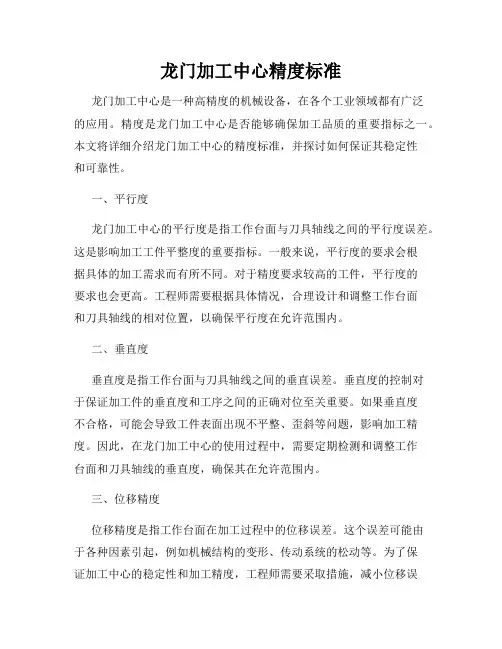 龙门加工中心精度标准

龙门加工中心是一种高精度的机械设备，在各个工业领域都有广泛的应用。精度是龙门加工中心是否能够确保加工品质的重要指标之一。本文将详细介绍龙门加工中心的精度标准，并探讨如何保证其稳定性和可靠性。

一、平行度

龙门加工中心的平行度是指工作台面与刀具轴线之间的平行度误差。这是影响加工工件平整度的重要指标。一般来说，平行度的要求会根据具体的加工需求而有所不同。对于精度要求较高的工件，平行度的要求也会更高。工程师需要根据具体情况，合理设计和调整工作台面和刀具轴线的相对位置，以确保平行度在允许范围内。

二、垂直度

垂直度是指工作台面与刀具轴线之间的垂直误差。垂直度的控制对于保证加工件的垂直度和工序之间的正确对位至关重要。如果垂直度不合格，可能会导致工件表面出现不平整、歪斜等问题，影响加工精度。因此，在龙门加工中心的使用过程中，需要定期检测和调整工作台面和刀具轴线的垂直度，确保其在允许范围内。

三、位移精度

位移精度是指工作台面在加工过程中的位移误差。这个误差可能由于各种因素引起，例如机械结构的变形、传动系统的松动等。为了保证加工中心的稳定性和加工精度，工程师需要采取措施，减小位移误